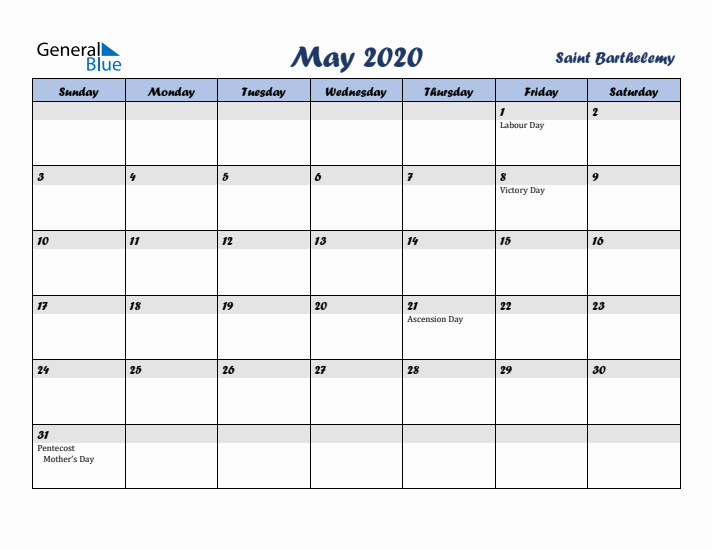 General Blue

May 2020

Saint Barthelemy

| Sunday | Monday | Tuesday | Wednesday | Thursday | Friday | Saturday |
|---|---|---|---|---|---|---|
| | | | | | 1 Labour Day | 2 |
| 3 | 4 | 5 | 6 | 7 | 8 Victory Day | 9 |
| 10 | 11 | 12 | 13 | 14 | 15 | 16 |
| 17 | 18 | 19 | 20 | 21 Ascension Day | 22 | 23 |
| 24 | 25 | 26 | 27 | 28 | 29 | 30 |
| 31 Pentecost Mother's Day | | | | | | |